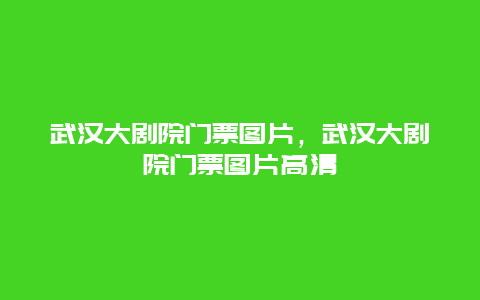 武汉大剧院门票图片，武汉大剧院门票图片高清